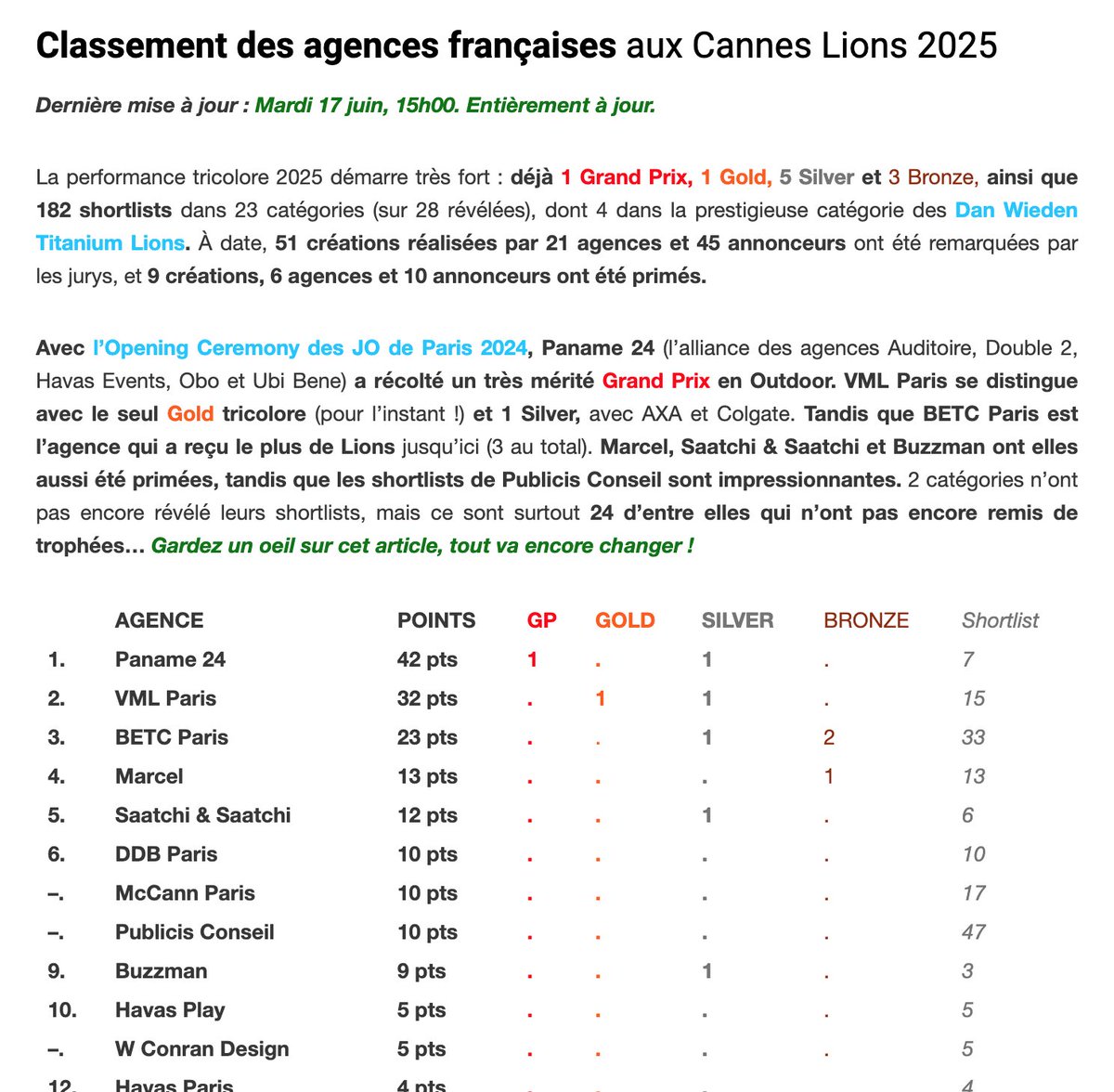 Classement des agences françaises aux Cannes Lions 2025

Dernière mise à jour : Mardi 17 juin, 15h00. Entièrement à jour.

La performance tricolore 2025 démarre très fort : déjà 1 Grand Prix, 1 Gold, 5 Silver et 3 Bronze, ainsi que 182 shortlists dans 23 catégories (sur 28 révélées), dont 4 dans la prestigieuse catégorie des Dan Wieden Titanium Lions. À date, 51 créations réalisées par 21 agences et 45 annonceurs ont été remarquées par les jurys, et 9 créations, 6 agences et 10 annonceurs ont été primés.

Avec l'Opening Ceremony des JO de Paris 2024, Paname 24 (l'alliance des agences Auditoire, Double 2, Havas Events, Obo et Ubi Bene) a récolté un très mérité Grand Prix en Outdoor. VML Paris se distingue avec le seul Gold tricolore (pour l'instant !) et 1 Silver, avec AXA et Colgate. Tandis que BETC Paris est l'agence qui a reçu le plus de Lions jusqu'ici (3 au total). Marcel, Saatchi & Saatchi et Buzzman ont elles aussi été primées, tandis que les shortlists de Publicis Conseil sont impressionnantes. 2 catégories n'ont pas encore révélé leurs shortlists, mais ce sont surtout 24 d'entre elles qui n'ont pas encore remis de trophées… Gardez un oeil sur cet article, tout va encore changer !

| | AGENCE | POINTS | GP | GOLD | SILVER | BRONZE | Shortlist |
|---|---|---|---|---|---|---|---|
| 1. | Paname 24 | 42 pts | 1 | . | 1 | . | 7 |
| 2. | VML Paris | 32 pts | . | 1 | 1 | . | 15 |
| 3. | BETC Paris | 23 pts | . | . | 1 | 2 | 33 |
| 4. | Marcel | 13 pts | . | . | . | 1 | 13 |
| 5. | Saatchi & Saatchi | 12 pts | . | . | 1 | . | 6 |
| 6. | DDB Paris | 10 pts | . | . | . | . | 10 |
| –. | McCann Paris | 10 pts | . | . | . | . | 17 |
| –. | Publicis Conseil | 10 pts | . | . | . | . | 47 |
| 9. | Buzzman | 9 pts | . | . | 1 | . | 3 |
| 10. | Havas Play | 5 pts | . | . | . | . | 5 |
| –. | W Conran Design | 5 pts | . | . | . | . | 5 |
| 12. | Havas Paris | 4 pts | . | . | . | . | 4 |